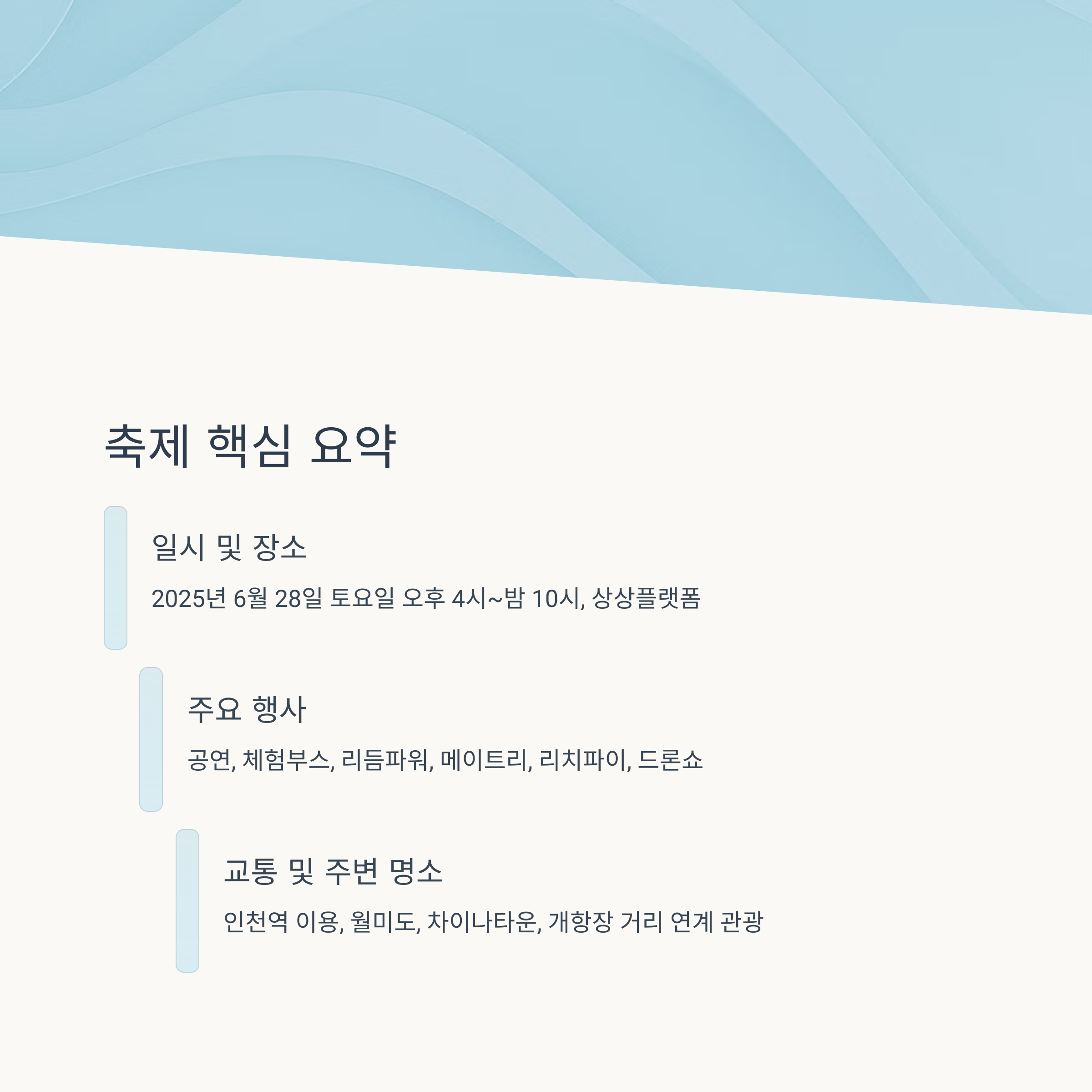 축제 핵심 요약

일시 및 장소

2025년 6월 28일 토요일 오후 4시~밤 10시, 상상플랫폼

주요 행사

공연, 체험부스, 리듬파워, 메이트리, 리치파이, 드론쇼

교통 및 주변 명소

인천역 이용, 월미도, 차이나타운, 개항장 거리 연계 관광